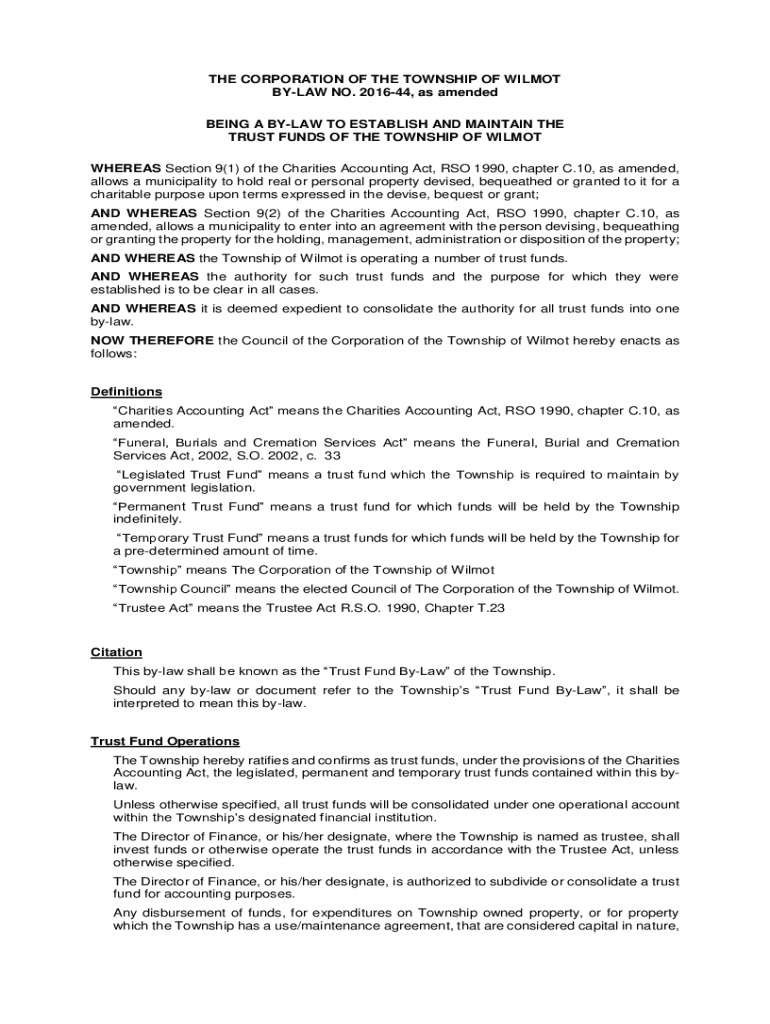 THE CORPORATION OF THE TOWNSHIP OF WILMOT
BY-LAW NO. 2016-44, as amended

BEING A BY-LAW TO ESTABLISH AND MAINTAIN THE TRUST FUNDS OF THE TOWNSHIP OF WILMOT

WHEREAS Section 9(1) of the Charities Accounting Act, RSO 1990, chapter C.10, as amended, allows a municipality to hold real or personal property devised, bequeathed or granted to it for a charitable purpose upon terms expressed in the devise, bequest or grant;

AND WHEREAS Section 9(2) of the Charities Accounting Act, RSO 1990, chapter C.10, as amended, allows a municipality to enter into an agreement with the person devising, bequeathing or granting the property for the holding, management, administration or disposition of the property;

AND WHEREAS the Township of Wilmot is operating a number of trust funds.

AND WHEREAS the authority for such trust funds and the purpose for which they were established is to be clear in all cases.

AND WHEREAS it is deemed expedient to consolidate the authority for all trust funds into one by-law.

NOW THEREFORE the Council of the Corporation of the Township of Wilmot hereby enacts as follows:

Definitions

"Charities Accounting Act" means the Charities Accounting Act, RSO 1990, chapter C.10, as amended.

"Funeral, Burials and Cremation Services Act" means the Funeral, Burial and Cremation Services Act, 2002, S.O. 2002, c. 33

"Legislated Trust Fund" means a trust fund which the Township is required to maintain by government legislation.

"Permanent Trust Fund" means a trust fund for which funds will be held by the Township indefinitely.

"Temporary Trust Fund" means a trust funds for which funds will be held by the Township for a pre-determined amount of time.

"Township" means The Corporation of the Township of Wilmot

"Township Council" means the elected Council of The Corporation of the Township of Wilmot.

"Trustee Act" means the Trustee Act R.S.O. 1990, Chapter T.23

Citation

This by-law shall be known as the "Trust Fund By-Law" of the Township.

Should any by-law or document refer to the Township's "Trust Fund By-Law", it shall be interpreted to mean this by-law.

Trust Fund Operations

The Township hereby ratifies and confirms as trust funds, under the provisions of the Charities Accounting Act, the legislated, permanent and temporary trust funds contained within this by-law.

Unless otherwise specified, all trust funds will be consolidated under one operational account within the Township's designated financial institution.

The Director of Finance, or his/her designate, where the Township is named as trustee, shall invest funds or otherwise operate the trust funds in accordance with the Trustee Act, unless otherwise specified.

The Director of Finance, or his/her designate, is authorized to subdivide or consolidate a trust fund for accounting purposes.

Any disbursement of funds, for expenditures on Township owned property, or for property which the Township has a use/maintenance agreement, that are considered capital in nature,